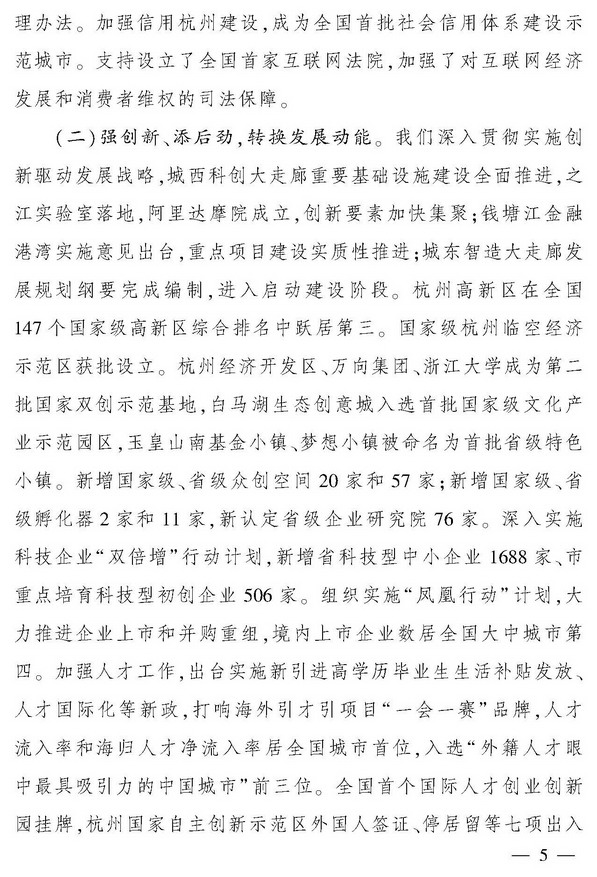 理办法。加强信用杭州建设，成为全国首批社会信用体系建设示范城市。支持设立了全国首家互联网法院，加强了对互联网经济发展和消费者维权的司法保障。

（二）强创新、添后劲，转换发展动能。我们深入贯彻实施创新驱动发展战略，城西科创大走廊重要基础设施建设全面推进，之江实验室落地，阿里达摩院成立，创新要素加快集聚；钱塘江金融港湾实施意见出台，重点项目建设实质性推进；城东智造大走廊发展规划纲要完成编制，进入启动建设阶段。杭州高新区在全国147个国家级高新区综合排名中跃居第三。国家级杭州临空经济示范区获批设立。杭州经济开发区、万向集团、浙江大学成为第二批国家双创示范基地，白马湖生态创意城入选首批国家级文化产业示范园区，玉皇山南基金小镇、梦想小镇被命名为首批省级特色小镇。新增国家级、省级众创空间20家和57家；新增国家级、省级孵化器2家和11家，新认定省级企业研究院76家。深入实施科技企业“双倍增”行动计划，新增省科技型中小企业1688家、市重点培育科技型初创企业506家。组织实施“凤凰行动”计划，大力推进企业上市和并购重组，境内上市企业数居全国大中城市第四。加强人才工作，出台实施新引进高学历毕业生生活补贴发放、人才国际化等新政，打响海外引才引项目“一会一赛”品牌，人才流入率和海归人才净流入率居全国城市首位，入选“外籍人才眼中最具吸引力的中国城市”前三位。全国首个国际人才创业创新园挂牌，杭州国家自主创新示范区外国人签证、停居留等七项出入

— 5 —